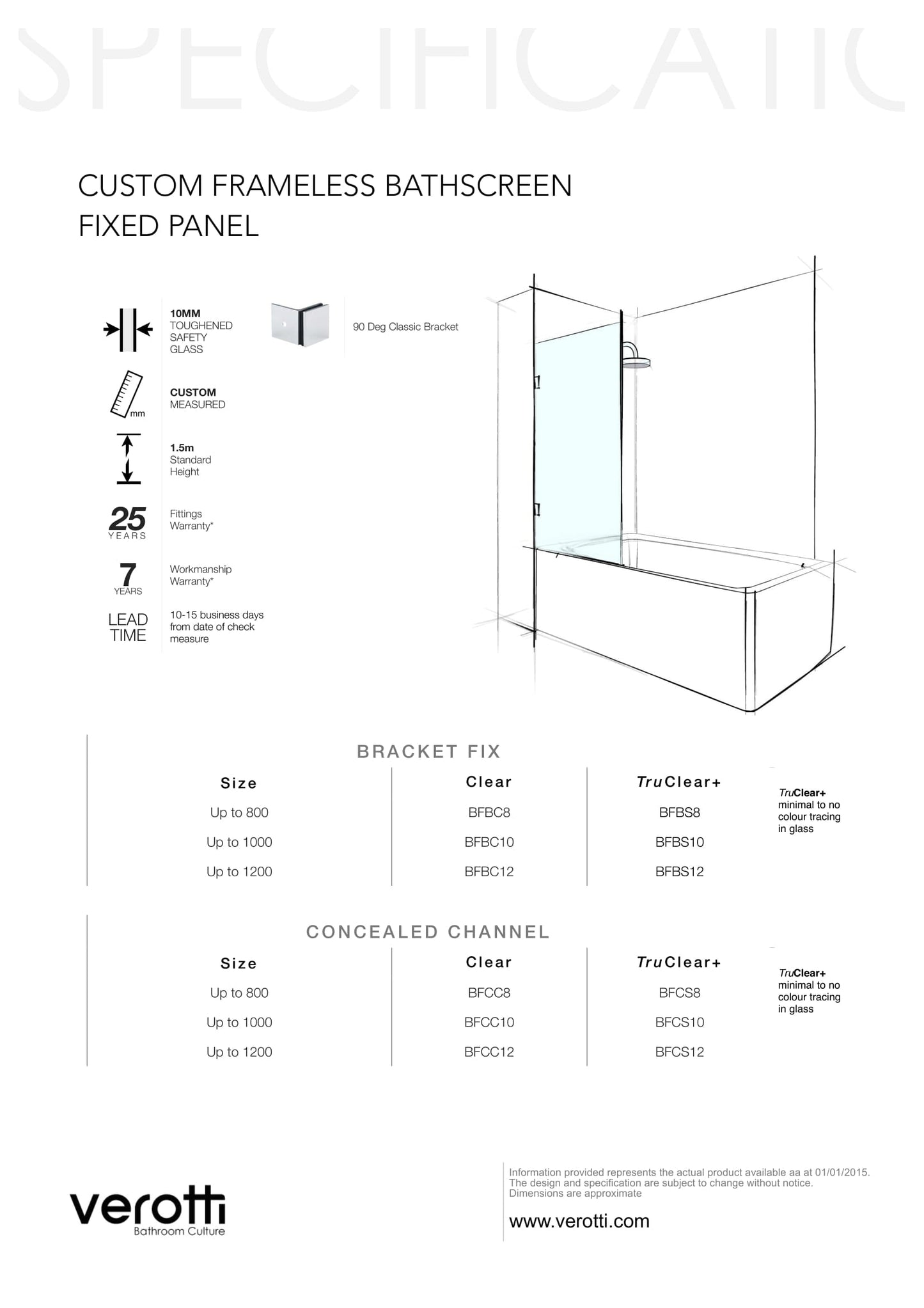 SPECIFICATIO

CUSTOM FRAMELESS BATHSCREEN
FIXED PANEL

10MM TOUGHENED SAFETY GLASS

90 Deg Classic Bracket

mm

CUSTOM MEASURED

1.5m Standard Height

25 YEARS

Fittings Warranty*

7 YEARS

Workmanship Warranty*

LEAD TIME

10-15 business days from date of check measure

BRACKET FIX

| Size | Clear | TruClear+ |
|---|---|---|
| Up to 800 | BFBC8 | BFBS8 |
| Up to 1000 | BFBC10 | BFBS10 |
| Up to 1200 | BFBC12 | BFBS12 |

TruClear+ minimal to no colour tracing in glass

CONCEALED CHANNEL

| Size | Clear | TruClear+ |
|---|---|---|
| Up to 800 | BFCC8 | BFCS8 |
| Up to 1000 | BFCC10 | BFCS10 |
| Up to 1200 | BFCC12 | BFCS12 |

TruClear+ minimal to no colour tracing in glass

verotti
Bathroom Culture

Information provided represents the actual product available aa at 01/01/2015. The design and specification are subject to change without notice. Dimensions are approximate

www.verotti.com